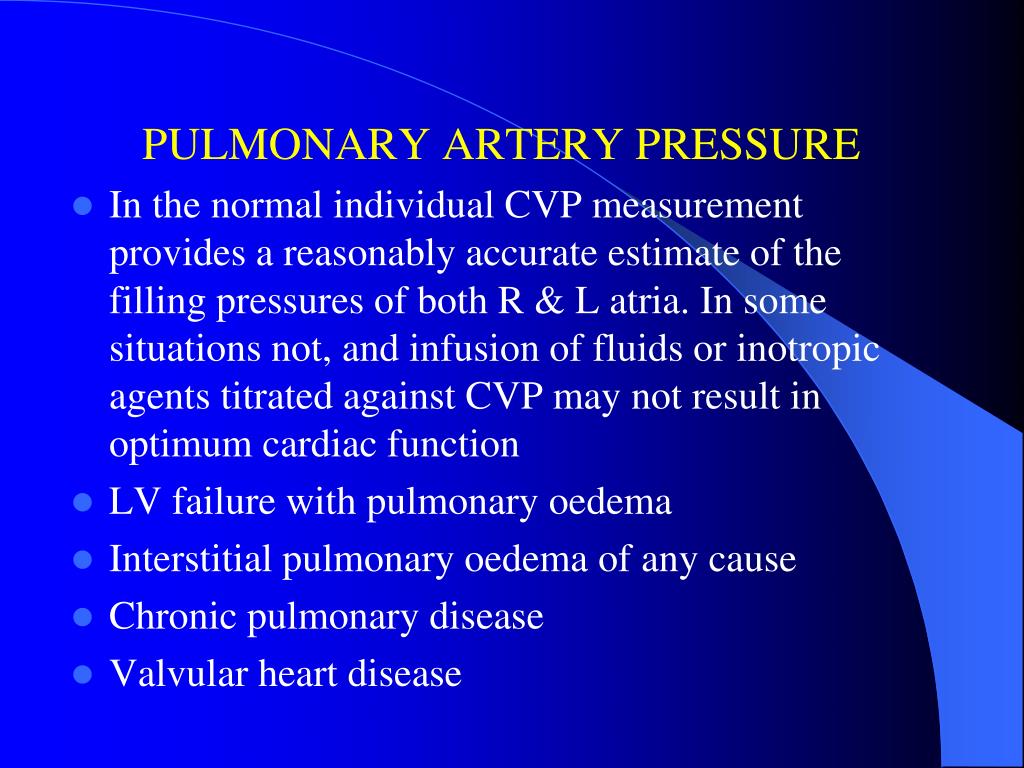 PULMONARY ARTERY PRESSURE

- In the normal individual CVP measurement provides a reasonably accurate estimate of the filling pressures of both R & L atria. In some situations not, and infusion of fluids or inotropic agents titrated against CVP may not result in optimum cardiac function
- LV failure with pulmonary oedema
- Interstitial pulmonary oedema of any cause
- Chronic pulmonary disease
- Valvular heart disease